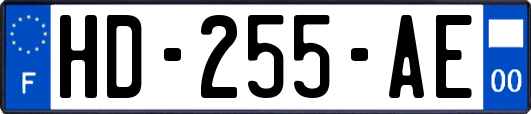 F
HD-255-AE
00